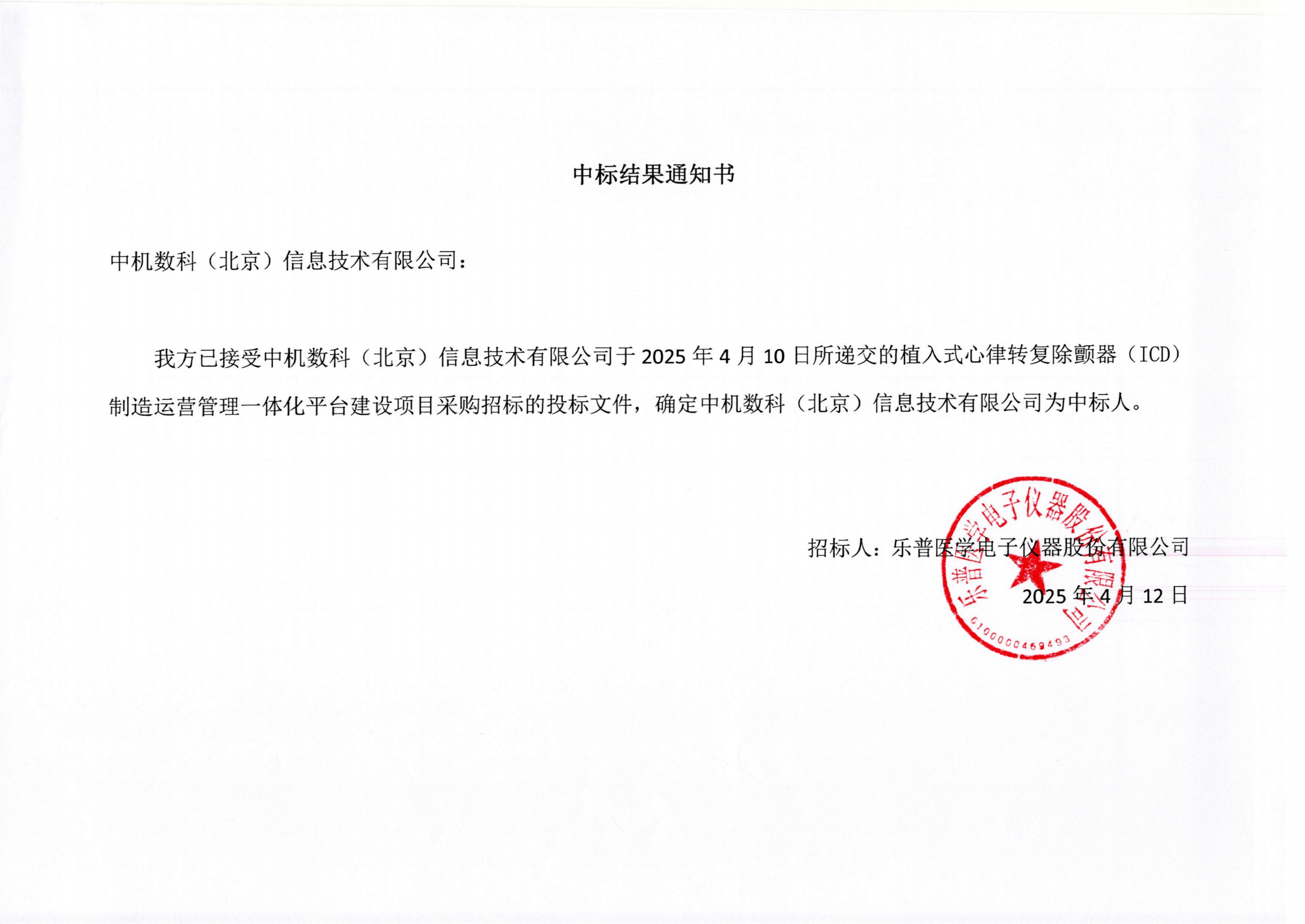 中标结果通知书

中机数科（北京）信息技术有限公司：

我方已接受中机数科（北京）信息技术有限公司于 2025 年 4 月 10 日所递交的植入式心律转复除颤器（ICD）制造运营管理一体化平台建设项目采购招标的投标文件，确定中机数科（北京）信息技术有限公司为中标人。

招标人：乐普医学电子仪器股份有限公司

2025 年 4 月 12 日

乐普医学电子仪器股份有限公司

6100000469493